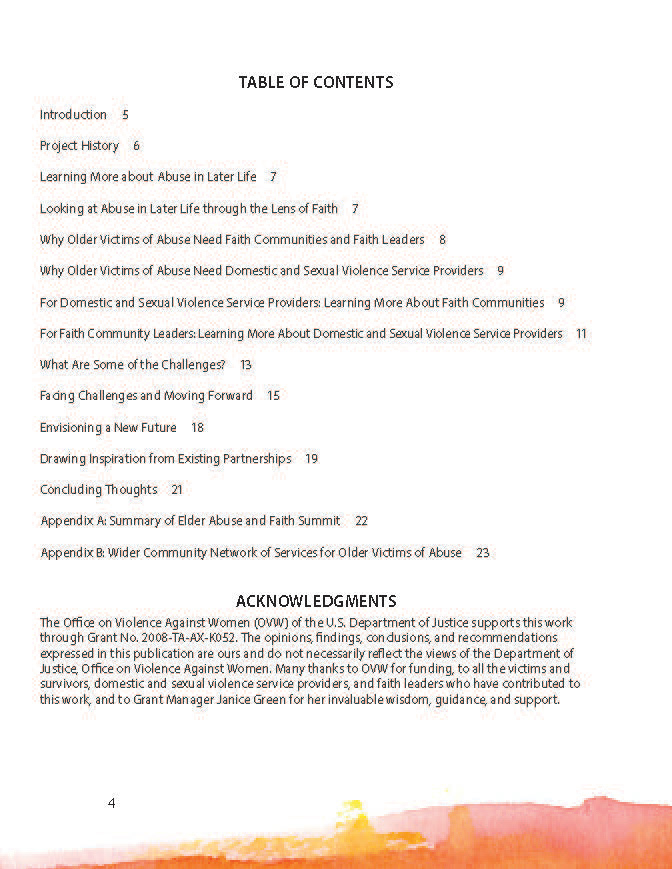 TABLE OF CONTENTS

Introduction 5

Project History 6

Learning More about Abuse in Later Life 7

Looking at Abuse in Later Life through the Lens of Faith 7

Why Older Victims of Abuse Need Faith Communities and Faith Leaders 8

Why Older Victims of Abuse Need Domestic and Sexual Violence Service Providers 9

For Domestic and Sexual Violence Service Providers: Learning More About Faith Communities 9

For Faith Community Leaders: Learning More About Domestic and Sexual Violence Service Providers 11

What Are Some of the Challenges? 13

Facing Challenges and Moving Forward 15

Envisioning a New Future 18

Drawing Inspiration from Existing Partnerships 19

Concluding Thoughts 21

Appendix A: Summary of Elder Abuse and Faith Summit 22

Appendix B: Wider Community Network of Services for Older Victims of Abuse 23

ACKNOWLEDGMENTS

The Office on Violence Against Women (OVW) of the U.S. Department of Justice supports this work through Grant No. 2008-TA-AX-K052. The opinions, findings, conclusions, and recommendations expressed in this publication are ours and do not necessarily reflect the views of the Department of Justice, Office on Violence Against Women. Many thanks to OVW for funding, to all the victims and survivors, domestic and sexual violence service providers, and faith leaders who have contributed to this work, and to Grant Manager Janice Green for her invaluable wisdom, guidance, and support.

4